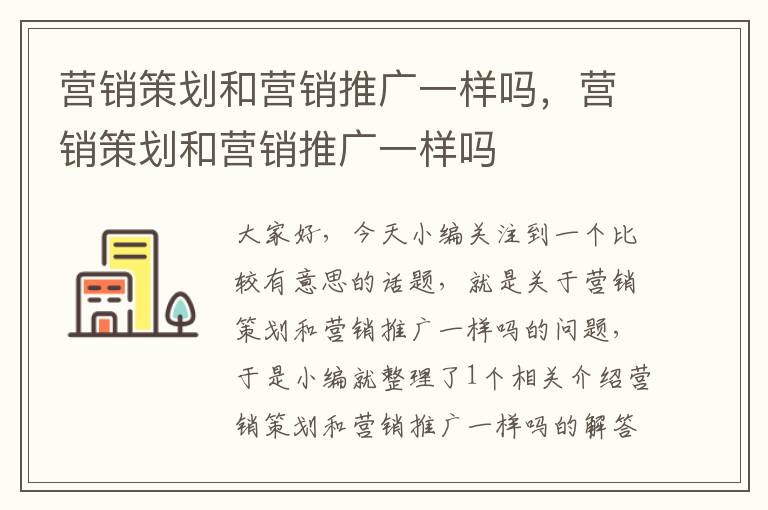 营销策划和营销推广一样吗，营销策划和营销推广一样吗

大家好，今天小编关注到一个比较有意思的话题，就是关于营销策划和营销推广一样吗的问题，于是小编就整理了1个相关介绍营销策划和营销推广一样吗的解答